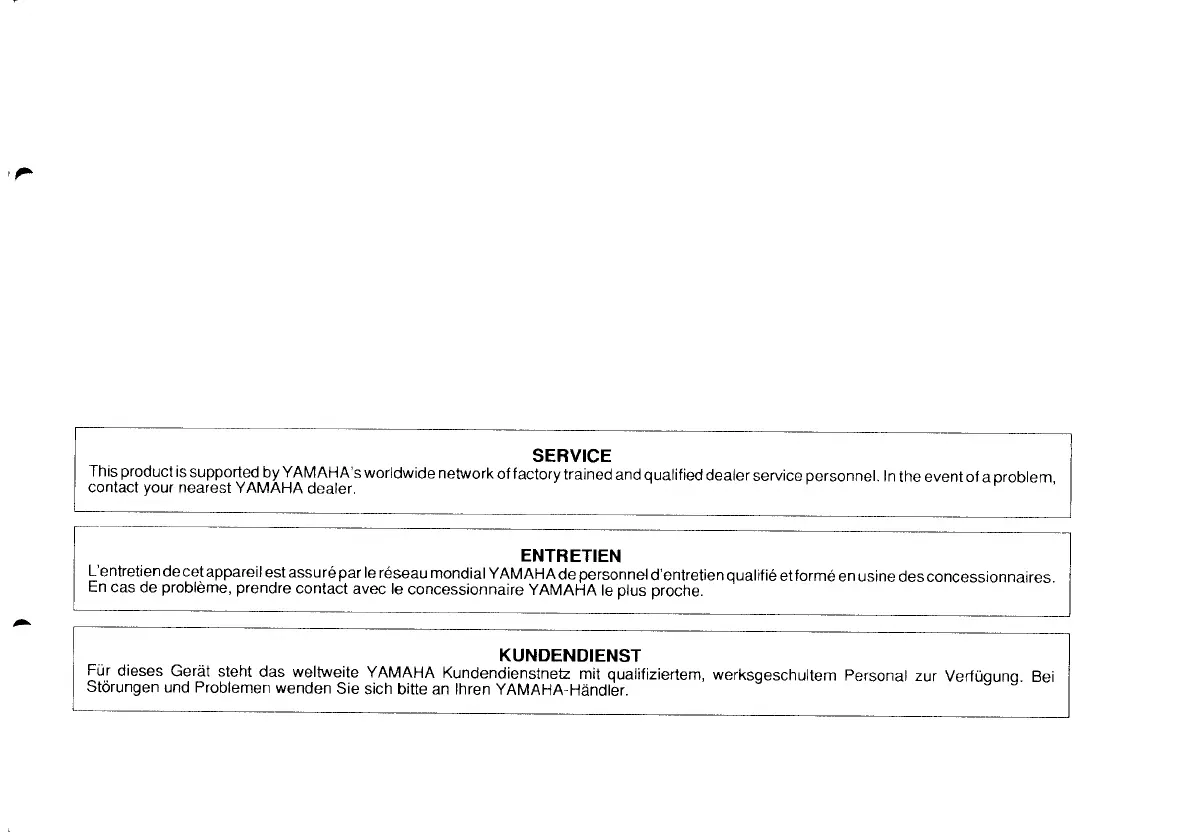 SERVICE

This product is supported by YAMAHA's worldwide network of factory trained and qualified dealer service personnel. In the event of a problem, contact your nearest YAMAHA dealer.

ENTRETIEN

L'entretien de cet appareil est assuré par le réseau mondial YAMAHA de personnel d'entretien qualifié et formé en usine des concessionnaires. En cas de problème, prendre contact avec le concessionnaire YAMAHA le plus proche.

KUNDENDIENST

Für dieses Gerät steht das weltweite YAMAHA Kundendienstnetz mit qualifiziertem, werksgeschultem Personal zur Verfügung. Bei Störungen und Problemen wenden Sie sich bitte an Ihren YAMAHA-Händler.